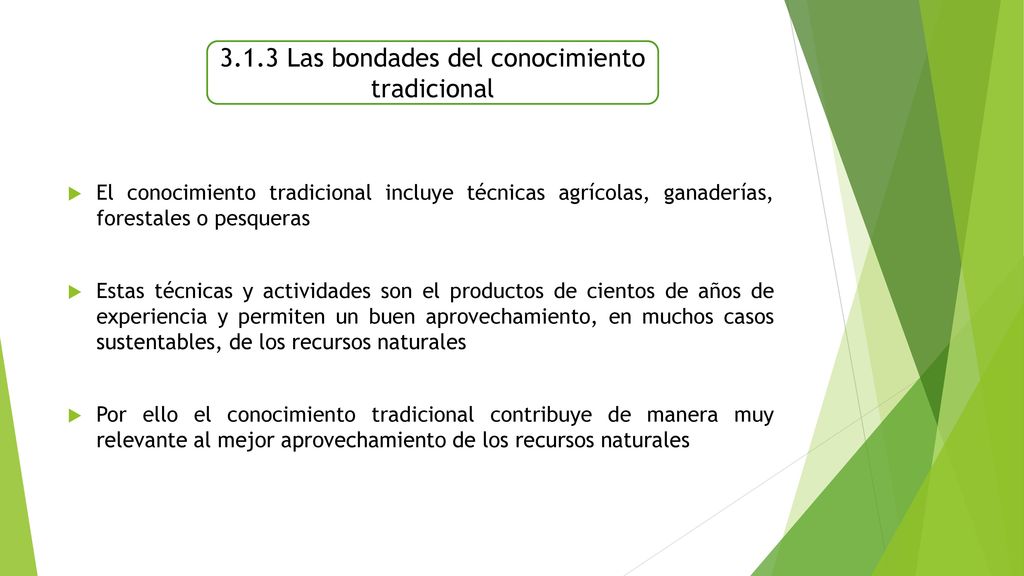 3.1.3 Las bondades del conocimiento tradicional

El conocimiento tradicional incluye técnicas agrícolas, ganaderías, forestales o pesqueras

Estas técnicas y actividades son el productos de cientos de años de experiencia y permiten un buen aprovechamiento, en muchos casos sustentables, de los recursos naturales

Por ello el conocimiento tradicional contribuye de manera muy relevante al mejor aprovechamiento de los recursos naturales